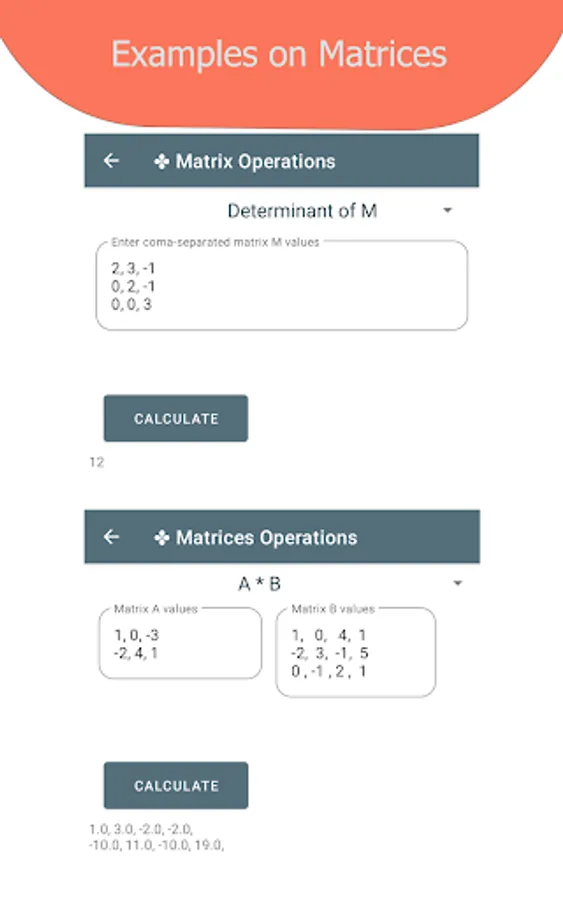 Examples on Matrices

← ✤ Matrix Operations

Determinant of M

Enter coma-separated matrix M values

2, 3, -1
0, 2, -1
0, 0, 3

CALCULATE

12

← ✤ Matrices Operations

A * B

Matrix A values

1, 0, -3
-2, 4, 1

Matrix B values

1, 0, 4, 1
-2, 3, -1, 5
0 , -1 , 2 , 1

CALCULATE

1.0, 3.0, -2.0, -2.0,
-10.0, 11.0, -10.0, 19.0,